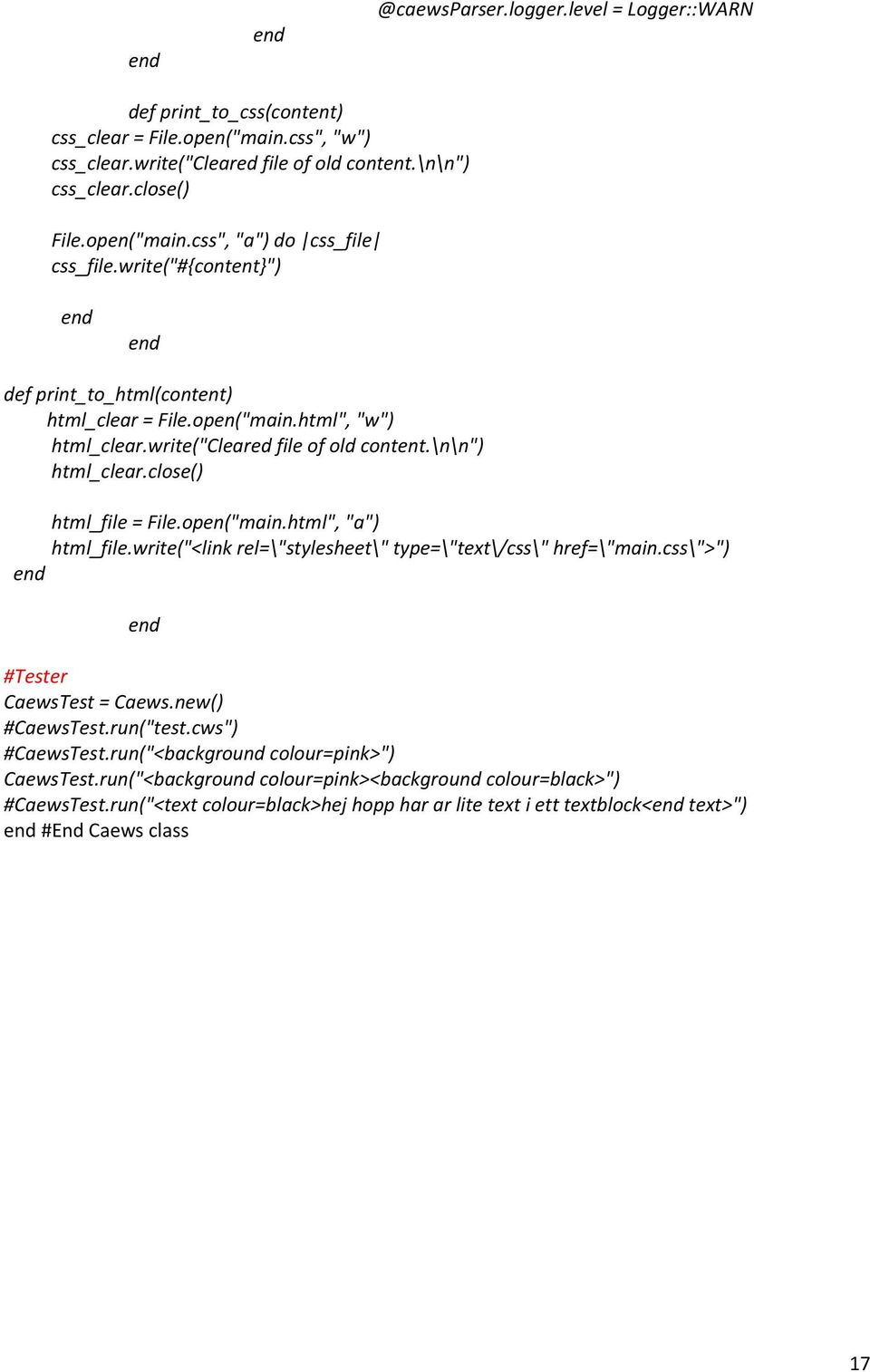 @caewsParser.logger.level = Logger::WARN
end
end

def print_to_css(content)
css_clear = File.open("main.css", "w")
css_clear.write("Cleared file of old content.\n\n")
css_clear.close()

File.open("main.css", "a") do |css_file|
css_file.write("#{content}")

end
end

def print_to_html(content)
html_clear = File.open("main.html", "w")
html_clear.write("Cleared file of old content.\n\n")
html_clear.close()

html_file = File.open("main.html", "a")
html_file.write("<link rel=\"stylesheet\" type=\"text\/css\" href=\"main.css\">")
end

end

#Tester
CaewsTest = Caews.new()
#CaewsTest.run("test.cws")
#CaewsTest.run("<background colour=pink>")
CaewsTest.run("<background colour=pink><background colour=black>")
#CaewsTest.run("<text colour=black>hej hopp har ar lite text i ett textblock<end text>")
end #End Caews class

17